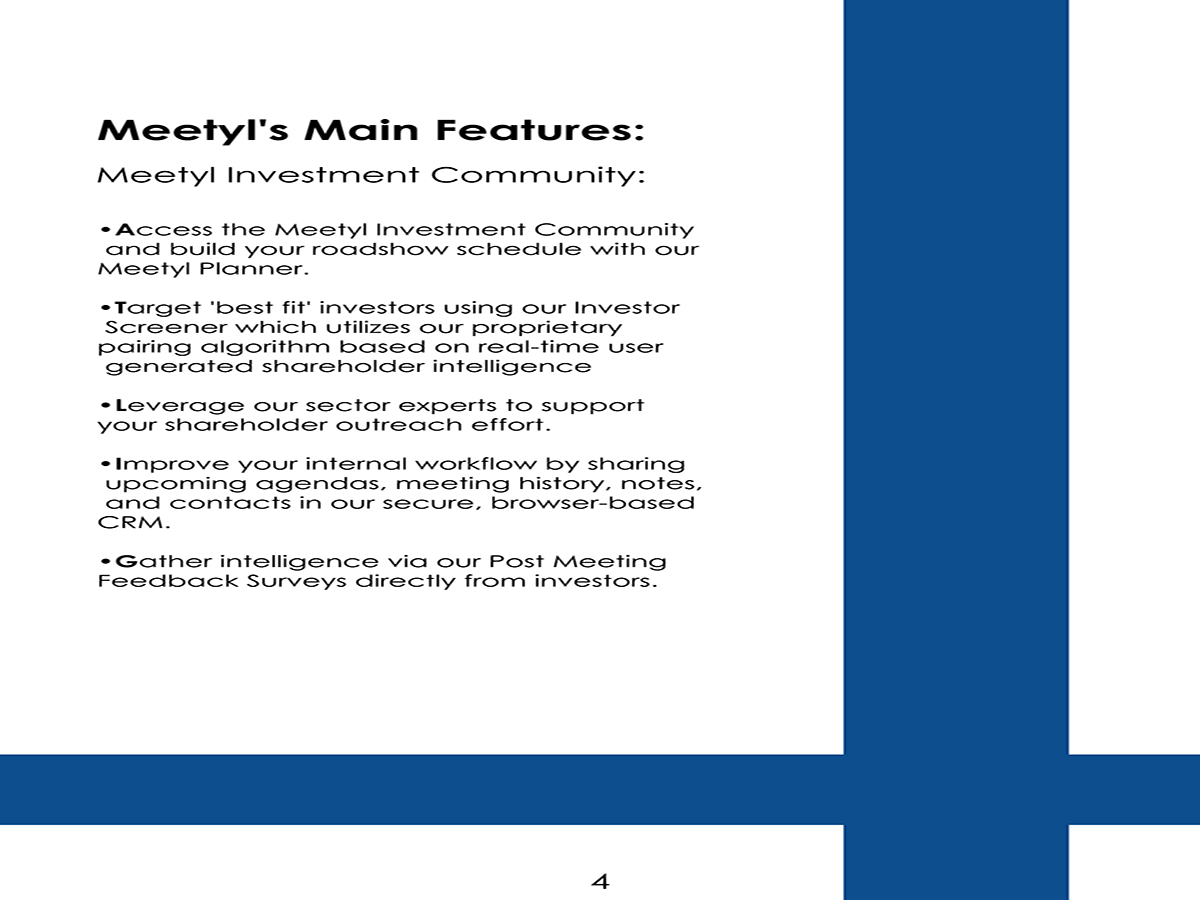 Meetyl's Main Features:

Meetyl Investment Community:

•Access the Meetyl Investment Community and build your roadshow schedule with our Meetyl Planner.

•Target 'best fit' investors using our Investor Screener which utilizes our proprietary pairing algorithm based on real-time user generated shareholder intelligence

•Leverage our sector experts to support your shareholder outreach effort.

•Improve your internal workflow by sharing upcoming agendas, meeting history, notes, and contacts in our secure, browser-based CRM.

•Gather intelligence via our Post Meeting Feedback Surveys directly from investors.

4